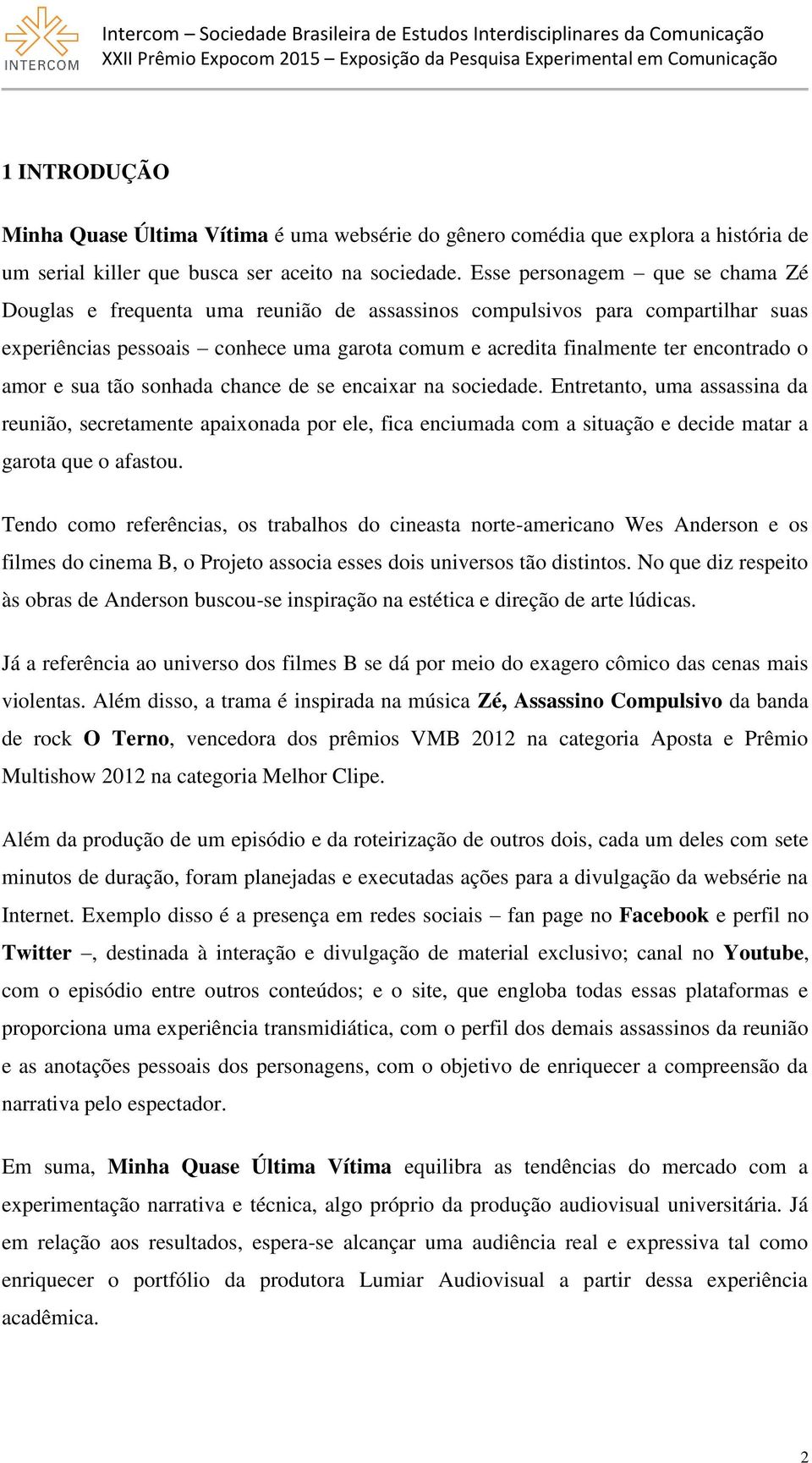 INTERCOM

Intercom – Sociedade Brasileira de Estudos Interdisciplinares da Comunicação
XXII Prêmio Expocom 2015 – Exposição da Pesquisa Experimental em Comunicação

1 INTRODUÇÃO

Minha Quase Última Vítima é uma websérie do gênero comédia que explora a história de um serial killer que busca ser aceito na sociedade. Esse personagem – que se chama Zé Douglas e frequenta uma reunião de assassinos compulsivos para compartilhar suas experiências pessoais – conhece uma garota comum e acredita finalmente ter encontrado o amor e sua tão sonhada chance de se encaixar na sociedade. Entretanto, uma assassina da reunião, secretamente apaixonada por ele, fica enciumada com a situação e decide matar a garota que o afastou.

Tendo como referências, os trabalhos do cineasta norte-americano Wes Anderson e os filmes do cinema B, o Projeto associa esses dois universos tão distintos. No que diz respeito às obras de Anderson buscou-se inspiração na estética e direção de arte lúdicas.

Já a referência ao universo dos filmes B se dá por meio do exagero cômico das cenas mais violentas. Além disso, a trama é inspirada na música Zé, Assassino Compulsivo da banda de rock O Terno, vencedora dos prêmios VMB 2012 na categoria Aposta e Prêmio Multishow 2012 na categoria Melhor Clipe.

Além da produção de um episódio e da roteirização de outros dois, cada um deles com sete minutos de duração, foram planejadas e executadas ações para a divulgação da websérie na Internet. Exemplo disso é a presença em redes sociais – fan page no Facebook e perfil no Twitter –, destinada à interação e divulgação de material exclusivo; canal no Youtube, com o episódio entre outros conteúdos; e o site, que engloba todas essas plataformas e proporciona uma experiência transmidiática, com o perfil dos demais assassinos da reunião e as anotações pessoais dos personagens, com o objetivo de enriquecer a compreensão da narrativa pelo espectador.

Em suma, Minha Quase Última Vítima equilibra as tendências do mercado com a experimentação narrativa e técnica, algo próprio da produção audiovisual universitária. Já em relação aos resultados, espera-se alcançar uma audiência real e expressiva tal como enriquecer o portfólio da produtora Lumiar Audiovisual a partir dessa experiência acadêmica.

2